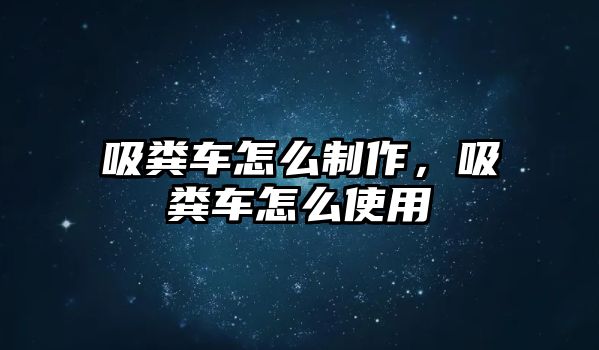 吸粪车怎么制作，吸粪车怎么使用